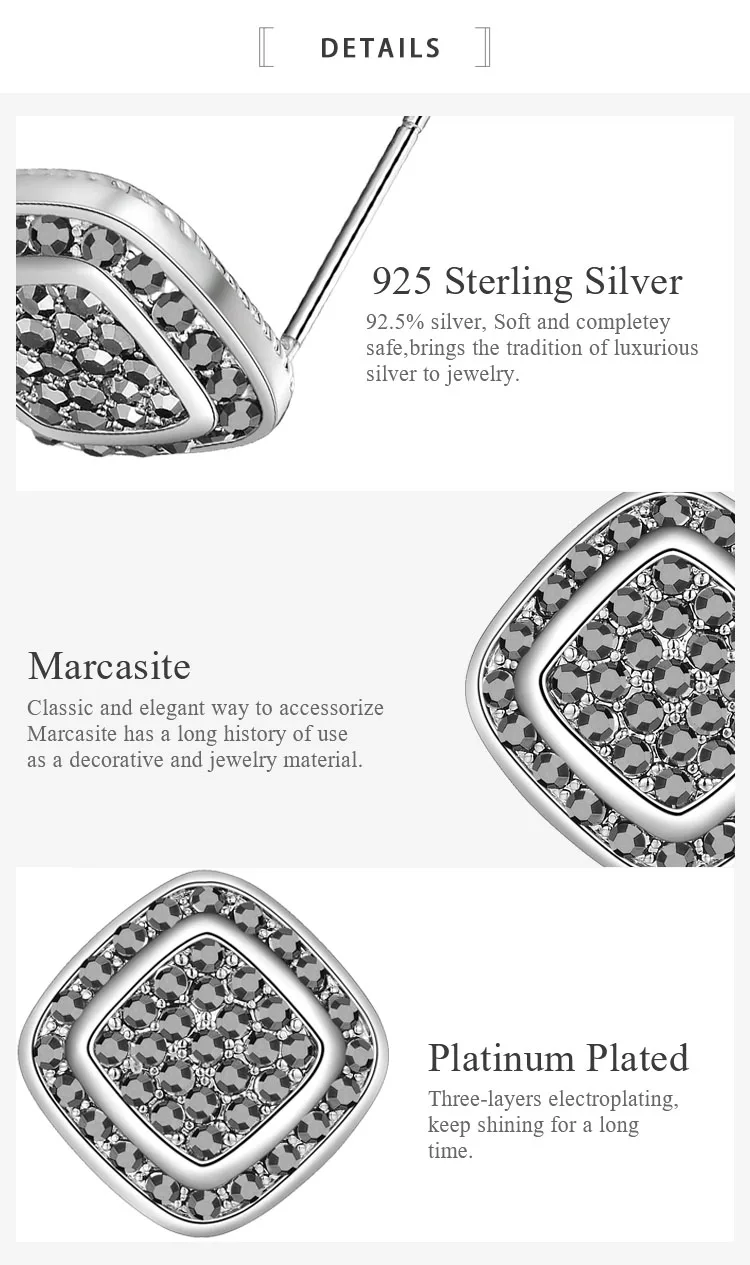 DETAILS

925 Sterling Silver

92.5% silver, Soft and completey safe,brings the tradition of luxurious silver to jewelry.

Marcasite

Classic and elegant way to accessorize Marcasite has a long history of use as a decorative and jewelry material.

Platinum Plated

Three-layers electroplating, keep shining for a long time.